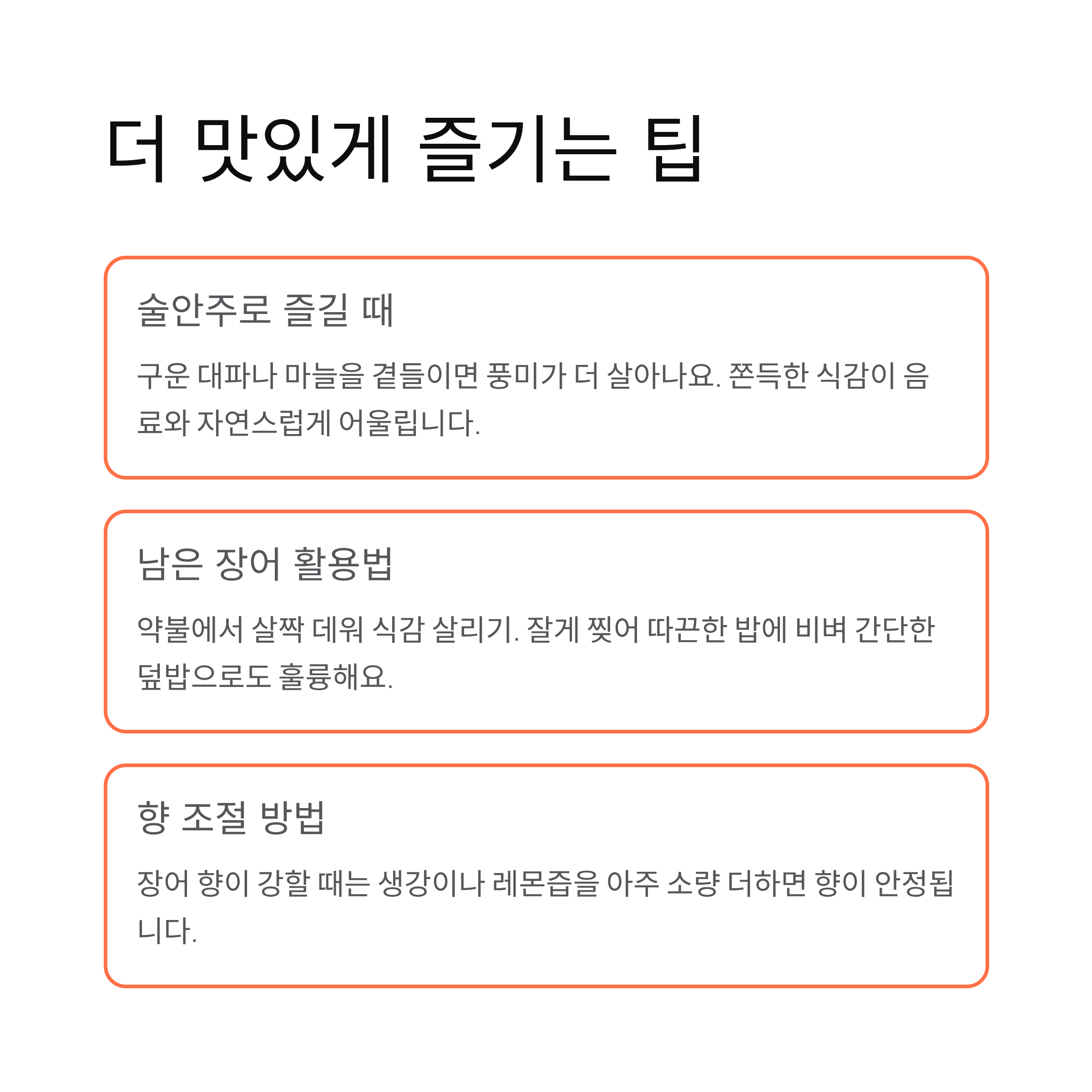 더 맛있게 즐기는 팁

술안주로 즐길 때

구운 대파나 마늘을 곁들이면 풍미가 더 살아나요. 쫀득한 식감이 음료와 자연스럽게 어울립니다.

남은 장어 활용법

약불에서 살짝 데워 식감 살리기. 잘게 찢어 따끈한 밥에 비벼 간단한 덮밥으로도 훌륭해요.

향 조절 방법

장어 향이 강할 때는 생강이나 레몬즙을 아주 소량 더하면 향이 안정됩니다.